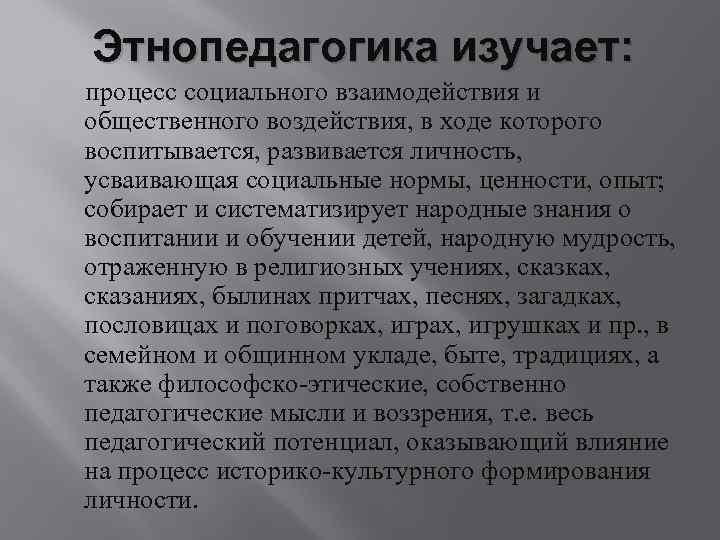 Этнопедагогика изучает:

процесс социального взаимодействия и общественного воздействия, в ходе которого воспитывается, развивается личность, усваивающая социальные нормы, ценности, опыт; собирает и систематизирует народные знания о воспитании и обучении детей, народную мудрость, отраженную в религиозных учениях, сказках, сказаниях, былинах притчах, песнях, загадках, пословицах и поговорках, играх, игрушках и пр., в семейном и общинном укладе, быте, традициях, а также философско-этические, собственно педагогические мысли и воззрения, т.е. весь педагогический потенциал, оказывающий влияние на процесс историко-культурного формирования личности.